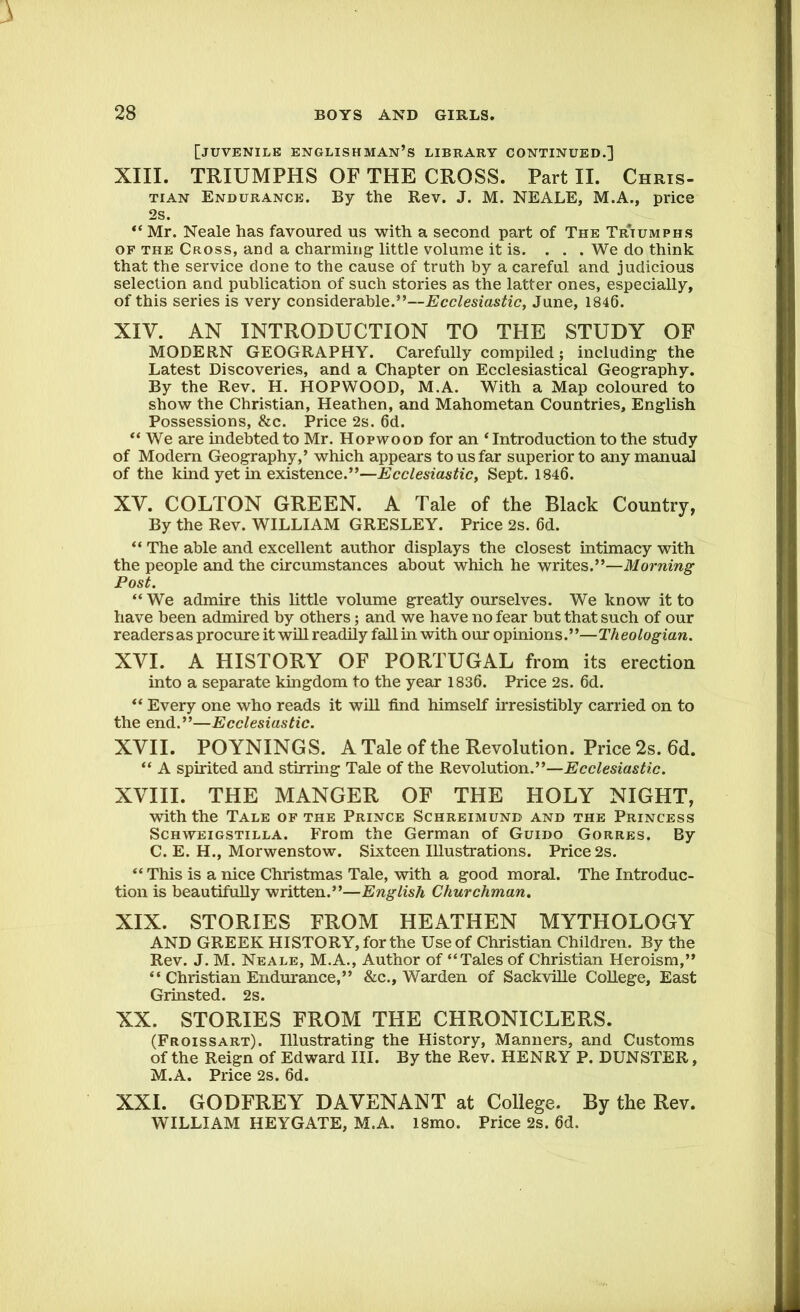 28 BOYS AND GIRLS.

[JUVENILE ENGLISHMAN'S LIBRARY CONTINUED.]

XIII. TRIUMPHS OF THE CROSS. Part II. Christian Endurance. By the Rev. J. M. NEALE, M.A., price 2s.

"Mr. Neale has favoured us with a second part of The Triumphs of the Cross, and a charming little volume it is. . . . We do think that the service done to the cause of truth by a careful and judicious selection and publication of such stories as the latter ones, especially, of this series is very considerable."—Ecclesiastic, June, 1846.

XIV. AN INTRODUCTION TO THE STUDY OF MODERN GEOGRAPHY. Carefully compiled; including the Latest Discoveries, and a Chapter on Ecclesiastical Geography. By the Rev. H. HOPWOOD, M.A. With a Map coloured to show the Christian, Heathen, and Mahometan Countries, English Possessions, &c. Price 2s. 6d.

"We are indebted to Mr. Hopwood for an 'Introduction to the study of Modern Geography,' which appears to us far superior to any manual of the kind yet in existence."—Ecclesiastic, Sept. 1846.

XV. COLTON GREEN. A Tale of the Black Country, By the Rev. WILLIAM GRESLEY. Price 2s. 6d.

"The able and excellent author displays the closest intimacy with the people and the circumstances about which he writes."—Morning Post.

"We admire this little volume greatly ourselves. We know it to have been admired by others; and we have no fear but that such of our readers as procure it will readily fall in with our opinions."—Theologian.

XVI. A HISTORY OF PORTUGAL from its erection into a separate kingdom to the year 1836. Price 2s. 6d.

"Every one who reads it will find himself irresistibly carried on to the end."—Ecclesiastic.

XVII. POYNINGS. A Tale of the Revolution. Price 2s. 6d.

"A spirited and stirring Tale of the Revolution."—Ecclesiastic.

XVIII. THE MANGER OF THE HOLY NIGHT, with the Tale of the Prince Schreimund and the Princess Schweigstilla. From the German of Guido Gorres. By C. E. H., Morwenstow. Sixteen Illustrations. Price 2s.

"This is a nice Christmas Tale, with a good moral. The Introduction is beautifully written."—English Churchman.

XIX. STORIES FROM HEATHEN MYTHOLOGY AND GREEK HISTORY, for the Use of Christian Children. By the Rev. J. M. Neale, M.A., Author of "Tales of Christian Heroism," "Christian Endurance," &c., Warden of Sackville College, East Grinsted. 2s.

XX. STORIES FROM THE CHRONICLERS. (Froissart). Illustrating the History, Manners, and Customs of the Reign of Edward III. By the Rev. HENRY P. DUNSTER, M.A. Price 2s. 6d.

XXI. GODFREY DAVENANT at College. By the Rev. WILLIAM HEYGATE, M.A. 18mo. Price 2s. 6d.